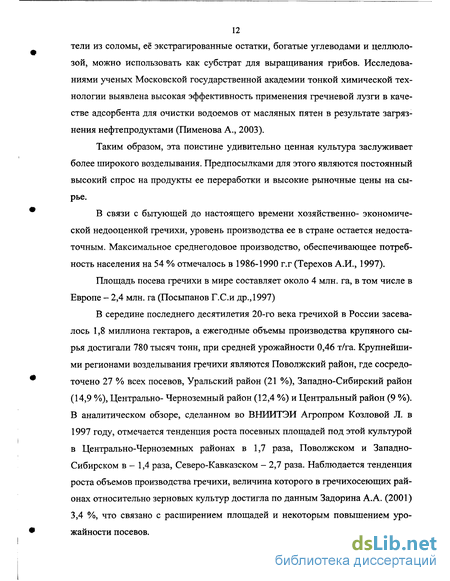 12

тели из соломы, её экстрагированные остатки, богатые углеводами и целлюлозой, можно использовать как субстрат для выращивания грибов. Исследованиями ученых Московской государственной академии тонкой химической технологии выявлена высокая эффективность применения гречневой лузги в качестве адсорбента для очистки водоемов от масляных пятен в результате загрязнения нефтепродуктами (Пименова А., 2003).

Таким образом, эта поистине удивительно ценная культура заслуживает более широкого возделывания. Предпосылками для этого являются постоянный высокий спрос на продукты ее переработки и высокие рыночные цены на сырье.

В связи с бытующей до настоящего времени хозяйственно- экономической недооценкой гречихи, уровень производства ее в стране остается недостаточным. Максимальное среднегодовое производство, обеспечивающее потребность населения на 54 % отмечалось в 1986-1990 г.г (Терехов А.И., 1997).

Площадь посева гречихи в мире составляет около 4 млн. га, в том числе в Европе – 2,4 млн. га (Посыпанов Г.С.и др.,1997)

В середине последнего десятилетия 20-го века гречихой в России засевалось 1,8 миллиона гектаров, а ежегодные объемы производства крупяного сырья достигали 780 тысяч тонн, при средней урожайности 0,46 т/га. Крупнейшими регионами возделывания гречихи являются Поволжский район, где сосредоточено 27 % всех посевов, Уральский район (21 %), Западно-Сибирский район (14,9 %), Центрально- Черноземный район (12,4 %) и Центральный район (9 %). В аналитическом обзоре, сделанном во ВНИИТЭИ Агропром Козловой Л. в 1997 году, отмечается тенденция роста посевных площадей под этой культурой в Центрально-Черноземных районах в 1,7 раза, Поволжском и Западно-Сибирском в – 1,4 раза, Северо-Кавказском – 2,7 раза. Наблюдается тенденция роста объемов производства гречихи, величина которого в гречихосеющих районах относительно зерновых культур достигла по данным Задорина А.А. (2001) 3,4 %, что связано с расширением площадей и некоторым повышением урожайности посевов.

dsLib.net
библиотека диссертаций